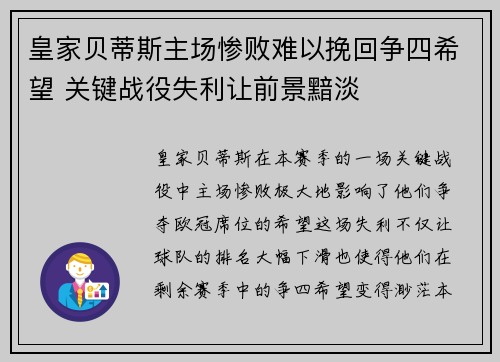 皇家贝蒂斯主场惨败难以挽回争四希望 关键战役失利让前景黯淡

皇家贝蒂斯在本赛季的一场关键战役中主场惨败极大地影响了他们争夺欧冠席位的希望这场失利不仅让球队的排名大幅下滑也使得他们在剩余赛季中的争四希望变得渺茫本